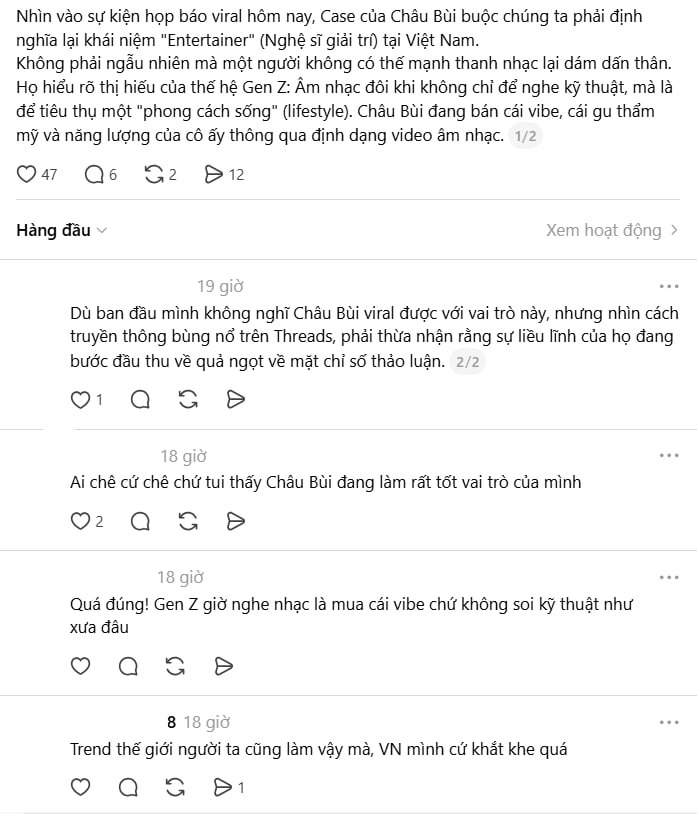 Nhìn vào sự kiện họp báo viral hôm nay, Case của Châu Bùi buộc chúng ta phải định nghĩa lại khái niệm "Entertainer" (Nghệ sĩ giải trí) tại Việt Nam.
Không phải ngẫu nhiên mà một người không có thế mạnh thanh nhạc lại dám dấn thân. Họ hiểu rõ thị hiếu của thế hệ Gen Z: Âm nhạc đôi khi không chỉ để nghe kỹ thuật, mà là để tiêu thụ một "phong cách sống" (lifestyle). Châu Bùi đang bán cái vibe, cái gu thẩm mỹ và năng lượng của cô ấy thông qua định dạng video âm nhạc. 1/2

47 6 2 12

Hàng đầu

Xem hoạt động

19 giờ

Dù ban đầu mình không nghĩ Châu Bùi viral được với vai trò này, nhưng nhìn cách truyền thông bùng nổ trên Threads, phải thừa nhận rằng sự liều lĩnh của họ đang bước đầu thu về quả ngọt về mặt chỉ số thảo luận. 2/2

1

18 giờ

Ai chê cứ chê chứ tui thấy Châu Bùi đang làm rất tốt vai trò của mình

2

18 giờ

Quá đúng! Gen Z giờ nghe nhạc là mua cái vibe chứ không soi kỹ thuật như xưa đâu

8 18 giờ

Trend thế giới người ta cũng làm vậy mà, VN mình cứ khắt khe quá

1